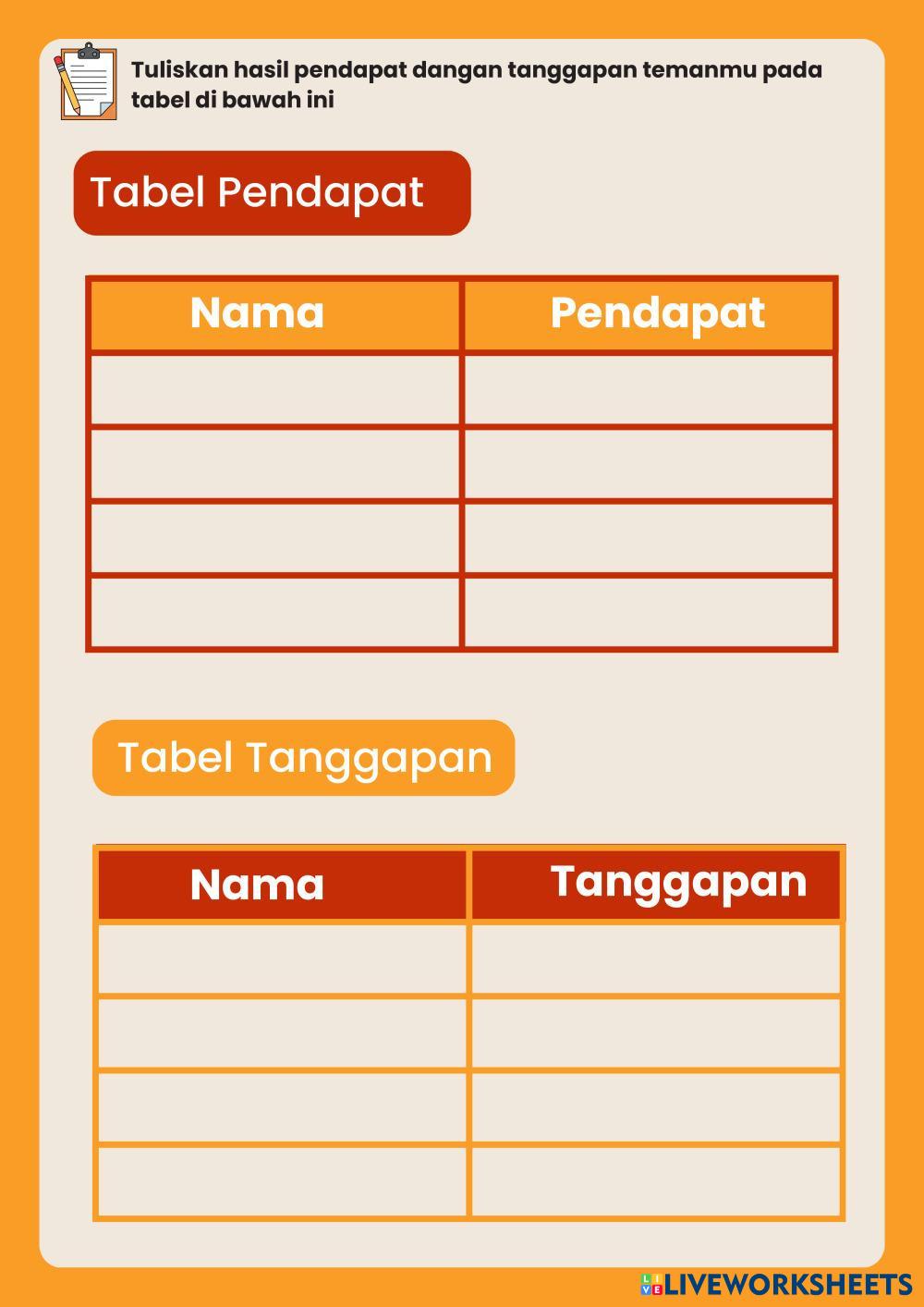 Tuliskan hasil pendapat dangan tanggapan temanmu pada tabel di bawah ini

Tabel Pendapat

| Nama | Pendapat |
|---|---|
|  |  |
|  |  |
|  |  |
|  |  |

Tabel Tanggapan

| Nama | Tanggapan |
|---|---|
|  |  |
|  |  |
|  |  |
|  |  |

LIVEWORKSHEETS